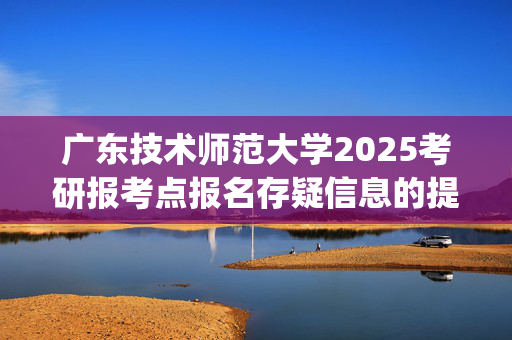 广东技术师范大学2025考研报考点报名存疑信息的提